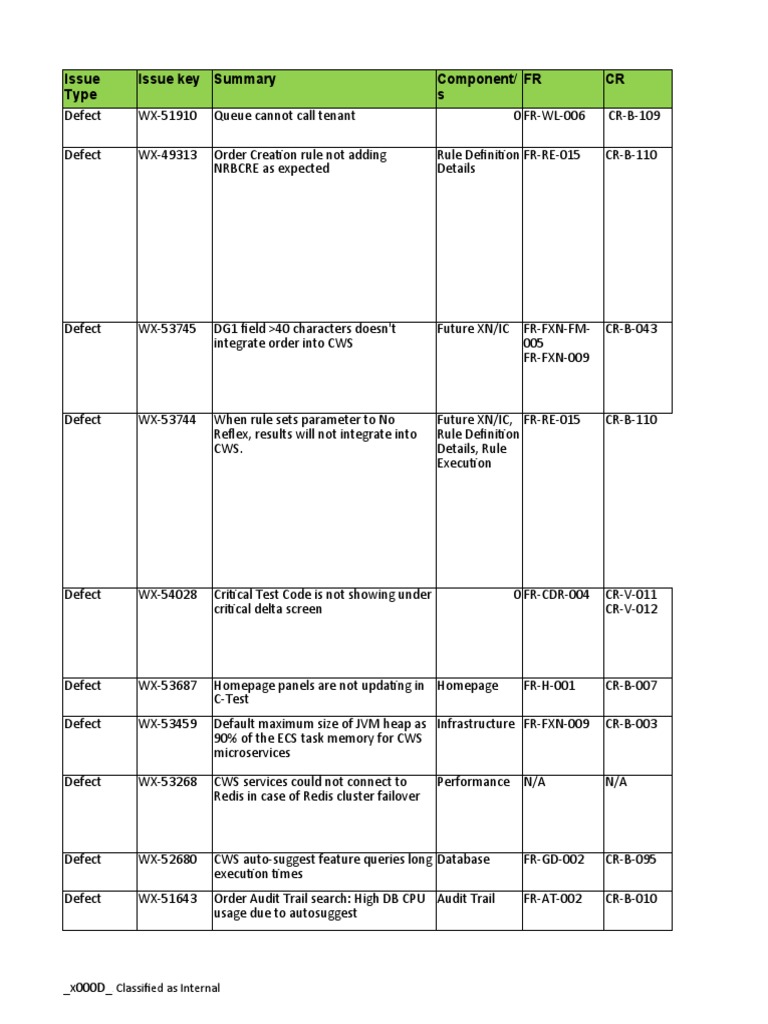 | Issue Type | Issue key | Summary | Component/s | FR | CR |
|---|---|---|---|---|---|
| Defect | WX-51910 | Queue cannot call tenant | 0 | FR-WL-006 | CR-B-109 |
| Defect | WX-49313 | Order Creation rule not adding NRBCRE as expected | Rule Definition Details | FR-RE-015 | CR-B-110 |
| Defect | WX-53745 | DG1 field >40 characters doesn't integrate order into CWS | Future XN/IC | FR-FXN-FM-005 FR-FXN-009 | CR-B-043 |
| Defect | WX-53744 | When rule sets parameter to No Reflex, results will not integrate into CWS. | Future XN/IC, Rule Definition Details, Rule Execution | FR-RE-015 | CR-B-110 |
| Defect | WX-54028 | Critical Test Code is not showing under critical delta screen | 0 | FR-CDR-004 | CR-V-011 CR-V-012 |
| Defect | WX-53687 | Homepage panels are not updating in C-Test | Homepage | FR-H-001 | CR-B-007 |
| Defect | WX-53459 | Default maximum size of JVM heap as 90% of the ECS task memory for CWS microservices | Infrastructure | FR-FXN-009 | CR-B-003 |
| Defect | WX-53268 | CWS services could not connect to Redis in case of Redis cluster failover | Performance | N/A | N/A |
| Defect | WX-52680 | CWS auto-suggest feature queries long execution times | Database | FR-GD-002 | CR-B-095 |
| Defect | WX-51643 | Order Audit Trail search: High DB CPU usage due to autosuggest | Audit Trail | FR-AT-002 | CR-B-010 |

_x000D_ Classified as Internal